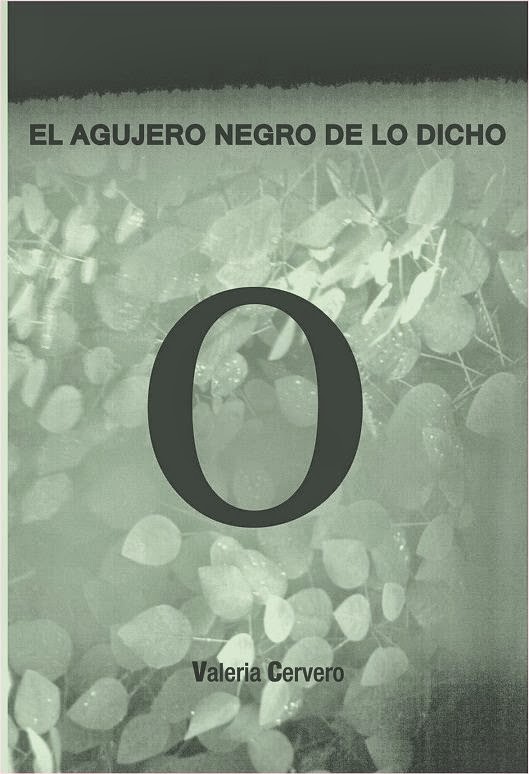 EL AGUJERO NEGRO DE LO DICHO

O

Valeria Cervero